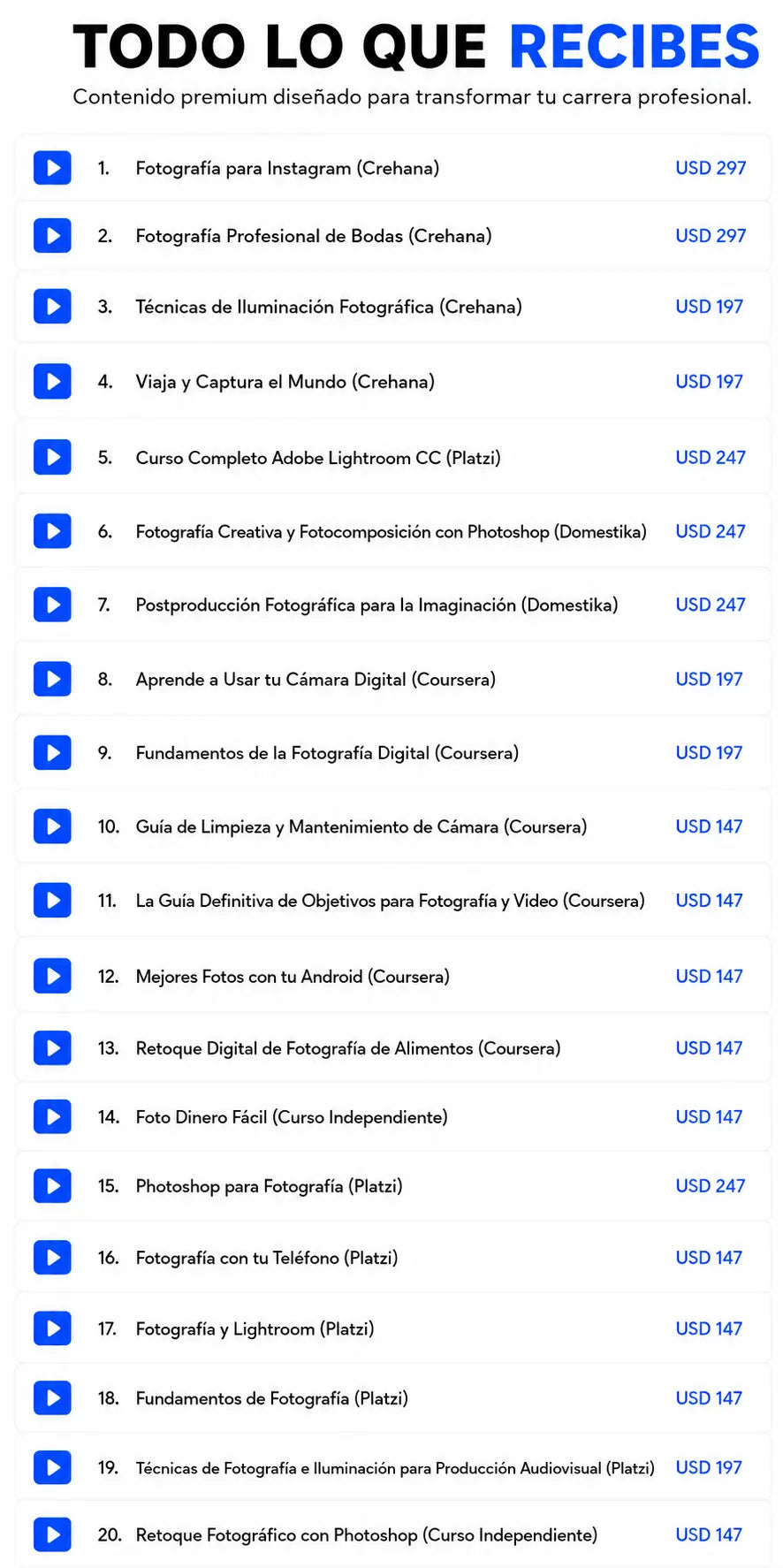 TODO LO QUE RECIBES

Contenido premium diseñado para transformar tu carrera profesional.

1. Fotografía para Instagram (Crehana) USD 297

2. Fotografía Profesional de Bodas (Crehana) USD 297

3. Técnicas de Iluminación Fotográfica (Crehana) USD 197

4. Viaja y Captura el Mundo (Crehana) USD 197

5. Curso Completo Adobe Lightroom CC (Platzi) USD 247

6. Fotografía Creativa y Fotocomposición con Photoshop (Domestika) USD 247

7. Postproducción Fotográfica para la Imaginación (Domestika) USD 247

8. Aprende a Usar tu Cámara Digital (Coursera) USD 197

9. Fundamentos de la Fotografía Digital (Coursera) USD 197

10. Guía de Limpieza y Mantenimiento de Cámara (Coursera) USD 147

11. La Guía Definitiva de Objetivos para Fotografía y Video (Coursera) USD 147

12. Mejores Fotos con tu Android (Coursera) USD 147

13. Retoque Digital de Fotografía de Alimentos (Coursera) USD 147

14. Foto Dinero Fácil (Curso Independiente) USD 147

15. Photoshop para Fotografía (Platzi) USD 247

16. Fotografía con tu Teléfono (Platzi) USD 147

17. Fotografía y Lightroom (Platzi) USD 147

18. Fundamentos de Fotografía (Platzi) USD 147

19. Técnicas de Fotografía e Iluminación para Producción Audiovisual (Platzi) USD 197

20. Retoque Fotográfico con Photoshop (Curso Independiente) USD 147